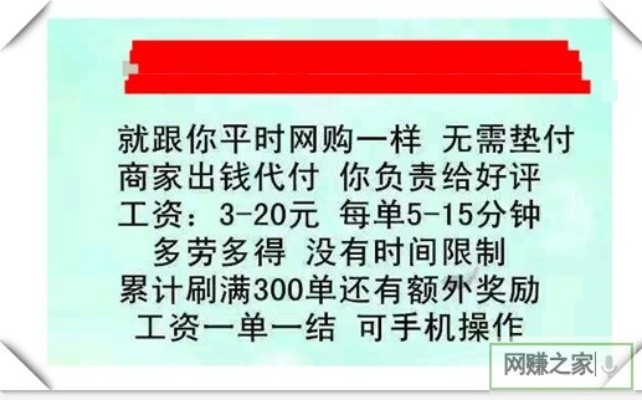 就跟你平时网购一样 无需垫付
商家出钱代付 你负责给好评
工资：3-20元 每单5-15分钟
多劳多得 没有时间限制
累计刷满300单还有额外奖励
工资一单一结 可手机操作

网赚之家